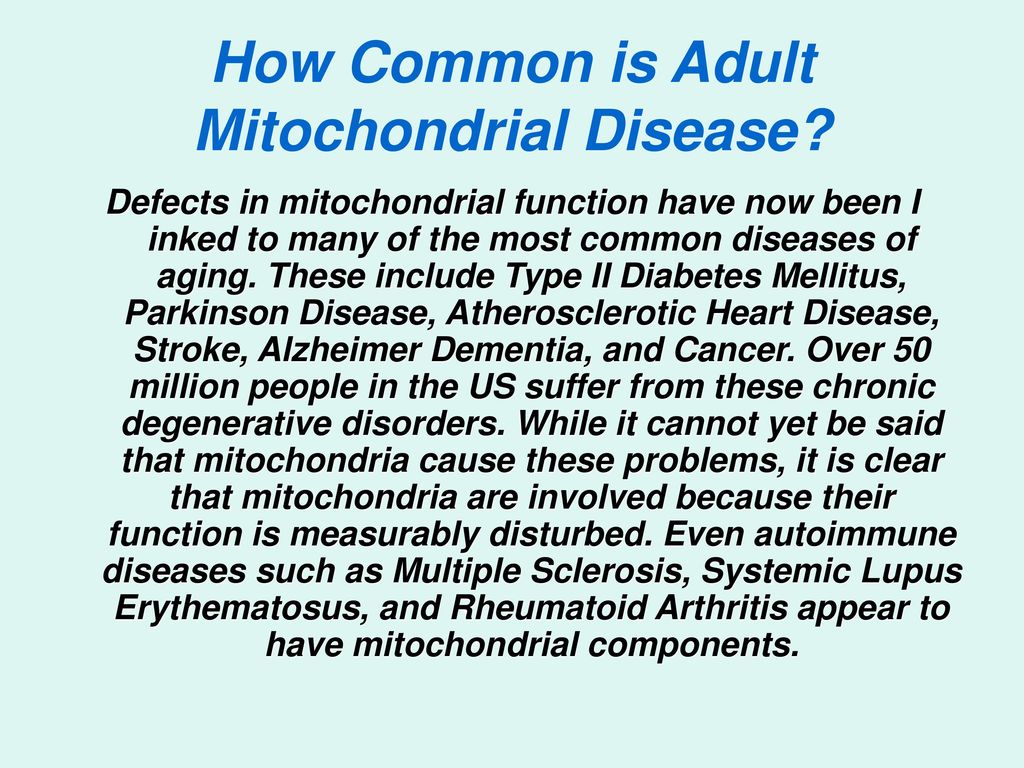 How Common is Adult Mitochondrial Disease?

Defects in mitochondrial function have now been l inked to many of the most common diseases of aging. These include Type II Diabetes Mellitus, Parkinson Disease, Atherosclerotic Heart Disease, Stroke, Alzheimer Dementia, and Cancer. Over 50 million people in the US suffer from these chronic degenerative disorders. While it cannot yet be said that mitochondria cause these problems, it is clear that mitochondria are involved because their function is measurably disturbed. Even autoimmune diseases such as Multiple Sclerosis, Systemic Lupus Erythematosus, and Rheumatoid Arthritis appear to have mitochondrial components.